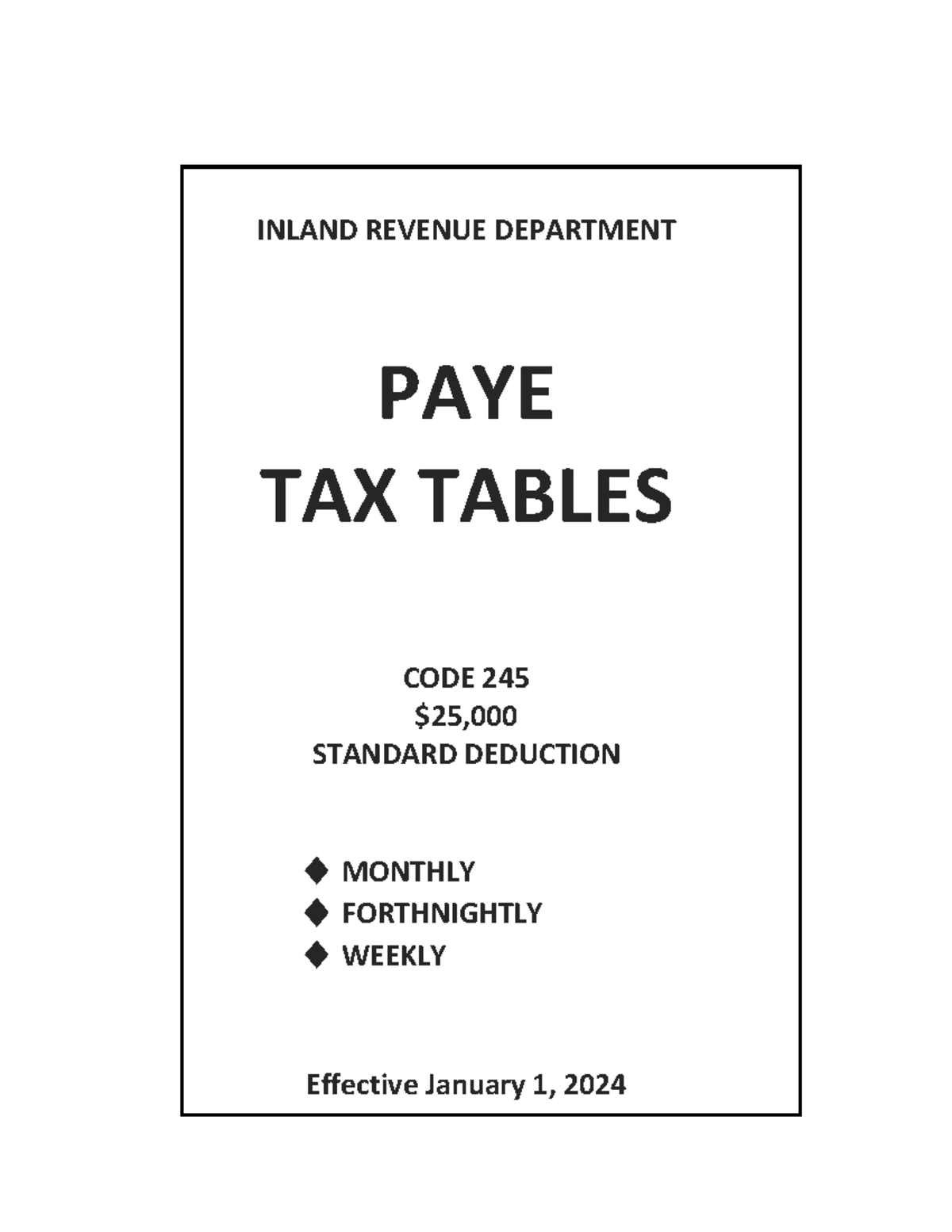 INLAND REVENUE DEPARTMENT

PAYE
TAX TABLES

CODE 245
\$25,000
STANDARD DEDUCTION

◆ MONTHLY
◆ FORTHNIGHTLY
◆ WEEKLY

Effective January 1, 2024